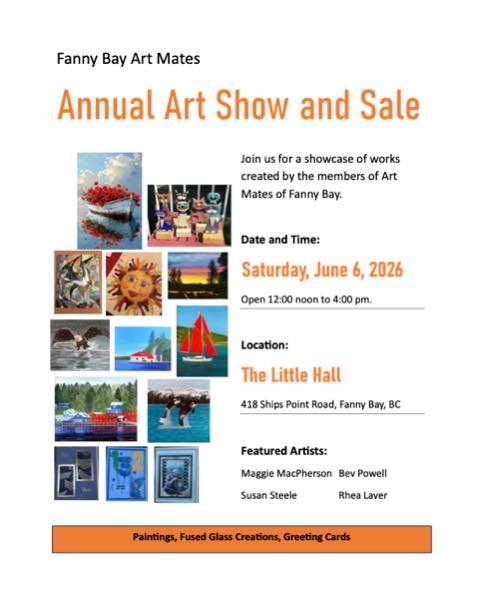 Fanny Bay Art Mates

Annual Art Show and Sale

Join us for a showcase of works created by the members of Art Mates of Fanny Bay.

Date and Time:

Saturday, June 6, 2026

Open 12:00 noon to 4:00 pm.

Location:

The Little Hall

418 Ships Point Road, Fanny Bay, BC

Featured Artists:

Maggie MacPherson Bev Powell

Susan Steele Rhea Laver

Paintings, Fused Glass Creations, Greeting Cards